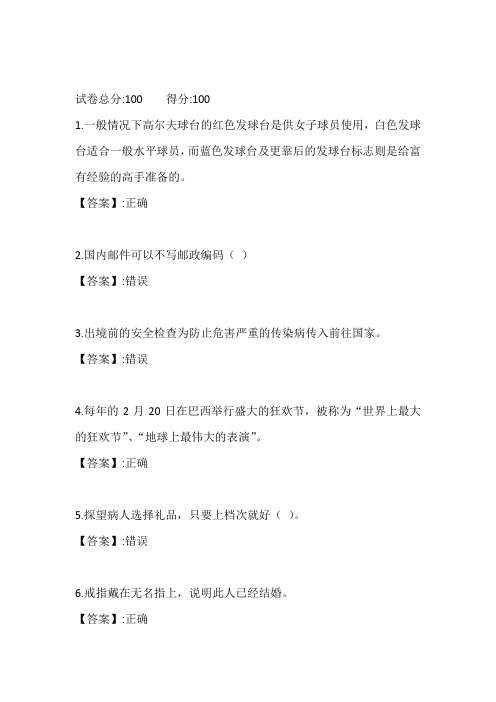 试卷总分:100　　得分:100

1.一般情况下高尔夫球台的红色发球台是供女子球员使用，白色发球台适合一般水平球员，而蓝色发球台及更靠后的发球台标志则是给富有经验的高手准备的。

【答案】:正确

2.国内邮件可以不写邮政编码（ ）

【答案】:错误

3.出境前的安全检查为防止危害严重的传染病传入前往国家。

【答案】:错误

4.每年的 2 月 20 日在巴西举行盛大的狂欢节，被称为“世界上最大的狂欢节”、“地球上最伟大的表演”。

【答案】:正确

5.探望病人选择礼品，只要上档次就好（ ）。

【答案】:错误

6.戒指戴在无名指上，说明此人已经结婚。

【答案】:正确